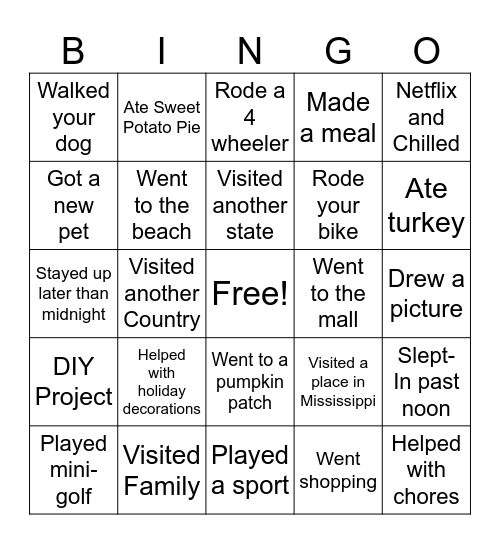 | B | I | N | G | O |
|---|---|---|---|---|
| Walked your dog | Ate Sweet Potato Pie | Rode a 4 wheeler | Made a meal | Netflix and Chilled |
| Got a new pet | Went to the beach | Visited another state | Rode your bike | Ate turkey |
| Stayed up later than midnight | Visited another Country | Free! | Went to the mall | Drew a picture |
| DIY Project | Helped with holiday decorations | Went to a pumpkin patch | Visited a place in Mississippi | Slept-In past noon |
| Played mini-golf | Visited Family | Played a sport | Went shopping | Helped with chores |